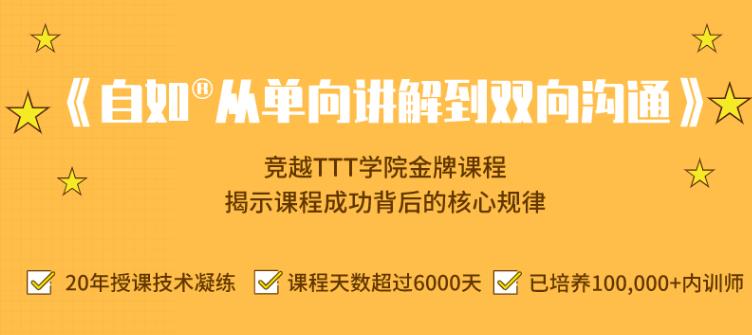 《自如®从单向讲解到双向沟通》

竞越TTT学院金牌课程
揭示课程成功背后的核心规律

20年授课技术凝练 课程天数超过6000天 已培养100,000+内训师